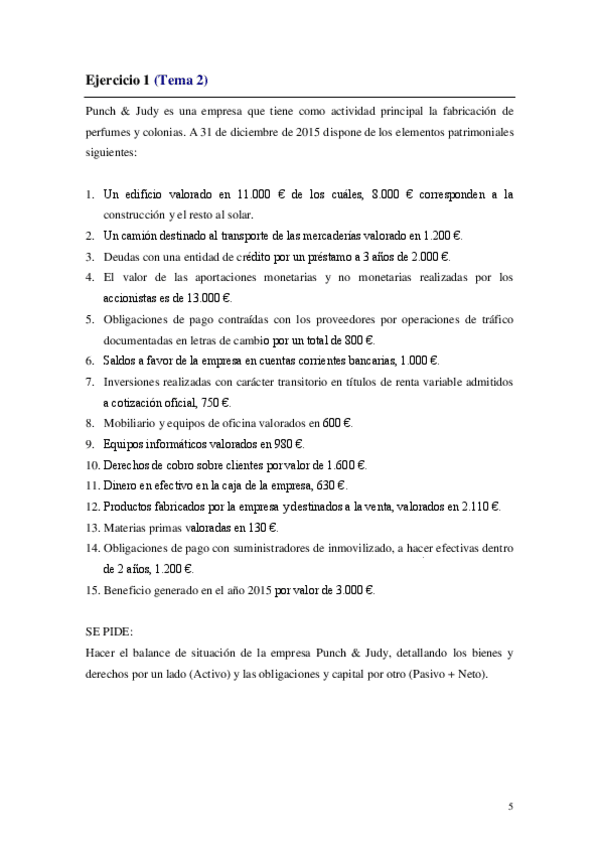 Ejercicio 1 (Tema 2)

Punch & Judy es una empresa que tiene como actividad principal la fabricación de perfumes y colonias. A 31 de diciembre de 2015 dispone de los elementos patrimoniales siguientes:

1. Un edificio valorado en 11.000 € de los cuáles, 8.000 € corresponden a la construcción y el resto al solar.
2. Un camión destinado al transporte de las mercaderías valorado en 1.200 €.
3. Deudas con una entidad de crédito por un préstamo a 3 años de 2.000 €.
4. El valor de las aportaciones monetarias y no monetarias realizadas por los accionistas es de 13.000 €.
5. Obligaciones de pago contraídas con los proveedores por operaciones de tráfico documentadas en letras de cambio por un total de 800 €.
6. Saldos a favor de la empresa en cuentas corrientes bancarias, 1.000 €.
7. Inversiones realizadas con carácter transitorio en títulos de renta variable admitidos a cotización oficial, 750 €.
8. Mobiliario y equipos de oficina valorados en 600 €.
9. Equipos informáticos valorados en 980 €.
10. Derechos de cobro sobre clientes por valor de 1.600 €.
11. Dinero en efectivo en la caja de la empresa, 630 €.
12. Productos fabricados por la empresa y destinados a la venta, valorados en 2.110 €.
13. Materias primas valoradas en 130 €.
14. Obligaciones de pago con suministradores de inmovilizado, a hacer efectivas dentro de 2 años, 1.200 €.
15. Beneficio generado en el año 2015 por valor de 3.000 €.

SE PIDE:
Hacer el balance de situación de la empresa Punch & Judy, detallando los bienes y derechos por un lado (Activo) y las obligaciones y capital por otro (Pasivo + Neto).

5